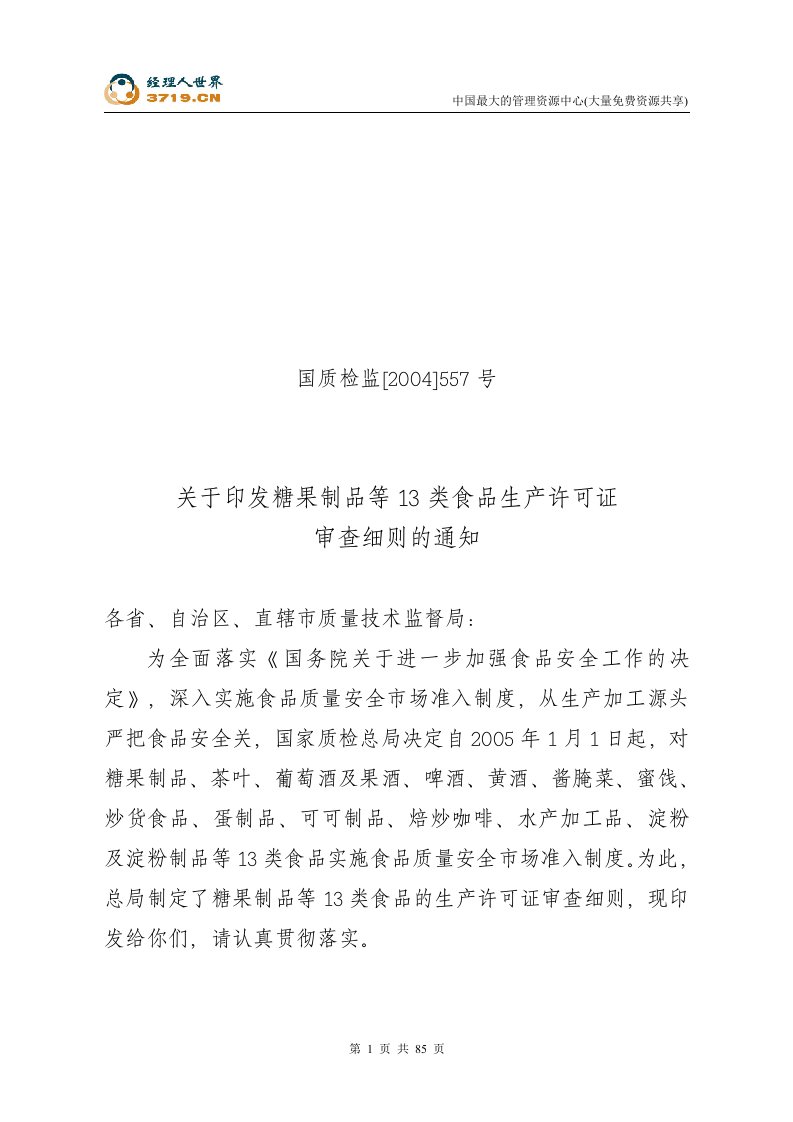 经理人世界
3719.CN
中国最大的管理资源中心(大量免费资源共享)

国质检监[2004]557 号

关于印发糖果制品等 13 类食品生产许可证
审查细则的通知

各省、自治区、直辖市质量技术监督局：

为全面落实《国务院关于进一步加强食品安全工作的决定》，深入实施食品质量安全市场准入制度，从生产加工源头严把食品安全关，国家质检总局决定自 2005 年 1 月 1 日起，对糖果制品、茶叶、葡萄酒及果酒、啤酒、黄酒、酱腌菜、蜜饯、炒货食品、蛋制品、可可制品、焙炒咖啡、水产加工品、淀粉及淀粉制品等 13 类食品实施食品质量安全市场准入制度。为此，总局制定了糖果制品等 13 类食品的生产许可证审查细则，现印发给你们，请认真贯彻落实。

第 1 页 共 85 页